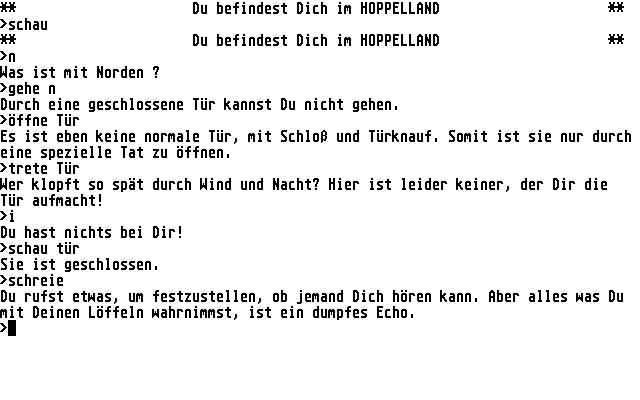 ** Du befindest Dich im HOPPELLAND **
>schau
** Du befindest Dich im HOPPELLAND **
>n
Was ist mit Norden ?
>gehe n
Durch eine geschlossene Tür kannst Du nicht gehen.
>öffne Tür
Es ist eben keine normale Tür, mit Schloß und Türknauf. Somit ist sie nur durch eine spezielle Tat zu öffnen.
>trete Tür
Wer klopft so spät durch Wind und Nacht? Hier ist leider keiner, der Dir die Tür aufmacht!
>i
Du hast nichts bei Dir!
>schau tür
Sie ist geschlossen.
>schreie
Du rufst etwas, um festzustellen, ob jemand Dich hören kann. Aber alles was Du mit Deinen Löffeln wahrnimmst, ist ein dumpfes Echo.
>